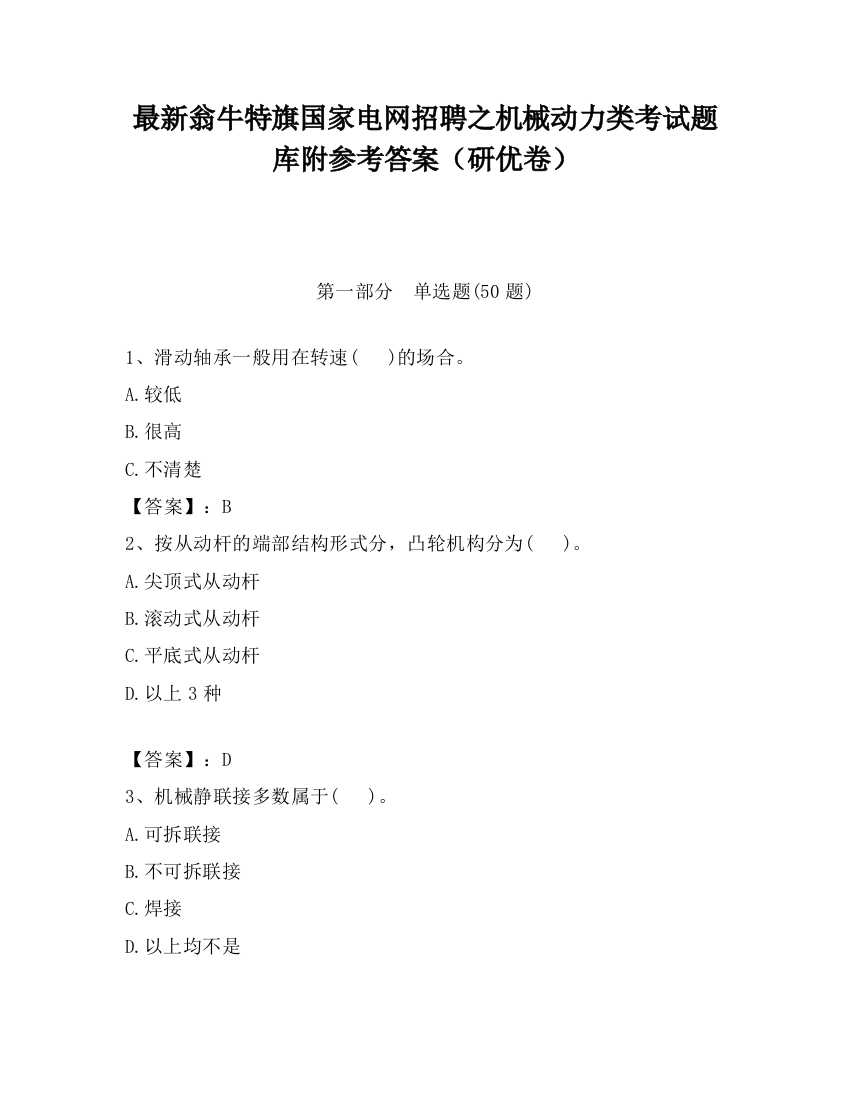 最新翁牛特旗国家电网招聘之机械动力类考试题库附参考答案（研优卷）

第一部分　单选题(50 题)

1、滑动轴承一般用在转速(　　)的场合。

A.较低

B.很高

C.不清楚

【答案】：B

2、按从动杆的端部结构形式分，凸轮机构分为(　　)。

A.尖顶式从动杆

B.滚动式从动杆

C.平底式从动杆

D.以上 3 种

【答案】：D

3、机械静联接多数属于(　　)。

A.可拆联接

B.不可拆联接

C.焊接

D.以上均不是